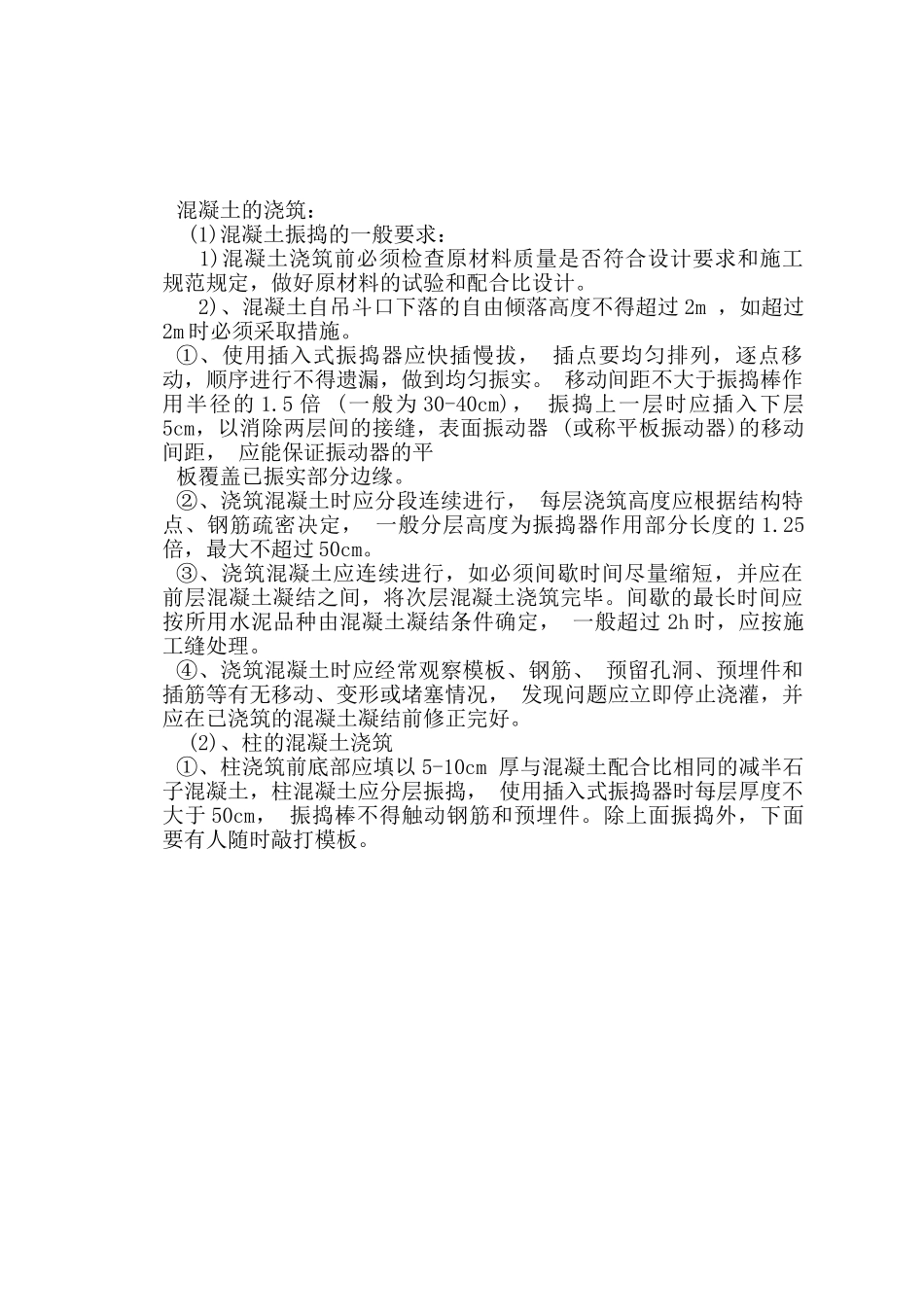 混凝土的浇筑：

(1)混凝土振捣的一般要求：

1)混凝土浇筑前必须检查原材料质量是否符合设计要求和施工规范规定，做好原材料的试验和配合比设计。

2)、混凝土自吊斗口下落的自由倾落高度不得超过 2m ，如超过 2m 时必须采取措施。

①、使用插入式振捣器应快插慢拔， 插点要均匀排列，逐点移动，顺序进行不得遗漏，做到均匀振实。 移动间距不大于振捣棒作用半径的 1.5 倍 (一般为 30-40cm)， 振捣上一层时应插入下层 5cm，以消除两层间的接缝，表面振动器 (或称平板振动器)的移动间距， 应能保证振动器的平

板覆盖已振实部分边缘。

②、浇筑混凝土时应分段连续进行， 每层浇筑高度应根据结构特点、钢筋疏密决定， 一般分层高度为振捣器作用部分长度的 1.25 倍，最大不超过 50cm。

③、浇筑混凝土应连续进行，如必须间歇时间尽量缩短，并应在前层混凝土凝结之间，将次层混凝土浇筑完毕。间歇的最长时间应按所用水泥品种由混凝土凝结条件确定， 一般超过 2h 时，应按施工缝处理。

④、浇筑混凝土时应经常观察模板、钢筋、 预留孔洞、预埋件和插筋等有无移动、变形或堵塞情况， 发现问题应立即停止浇灌，并应在已浇筑的混凝土凝结前修正完好。

(2)、柱的混凝土浇筑

①、柱浇筑前底部应填以 5-10cm 厚与混凝土配合比相同的减半石子混凝土，柱混凝土应分层振捣， 使用插入式振捣器时每层厚度不大于 50cm， 振捣棒不得触动钢筋和预埋件。除上面振捣外，下面要有人随时敲打模板。